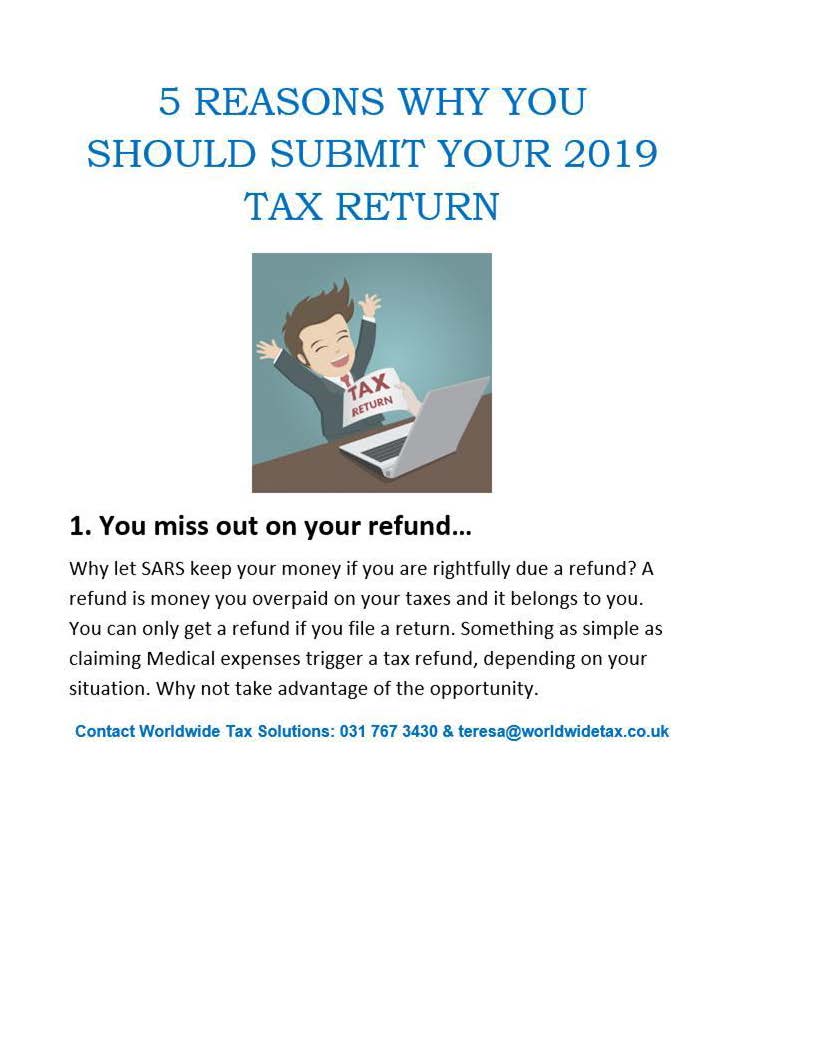 5 REASONS WHY YOU SHOULD SUBMIT YOUR 2019 TAX RETURN

TAX RETURN

1. You miss out on your refund…

Why let SARS keep your money if you are rightfully due a refund? A refund is money you overpaid on your taxes and it belongs to you. You can only get a refund if you file a return. Something as simple as claiming Medical expenses trigger a tax refund, depending on your situation. Why not take advantage of the opportunity.

Contact Worldwide Tax Solutions: 031 767 3430 & teresa@worldwidetax.co.uk